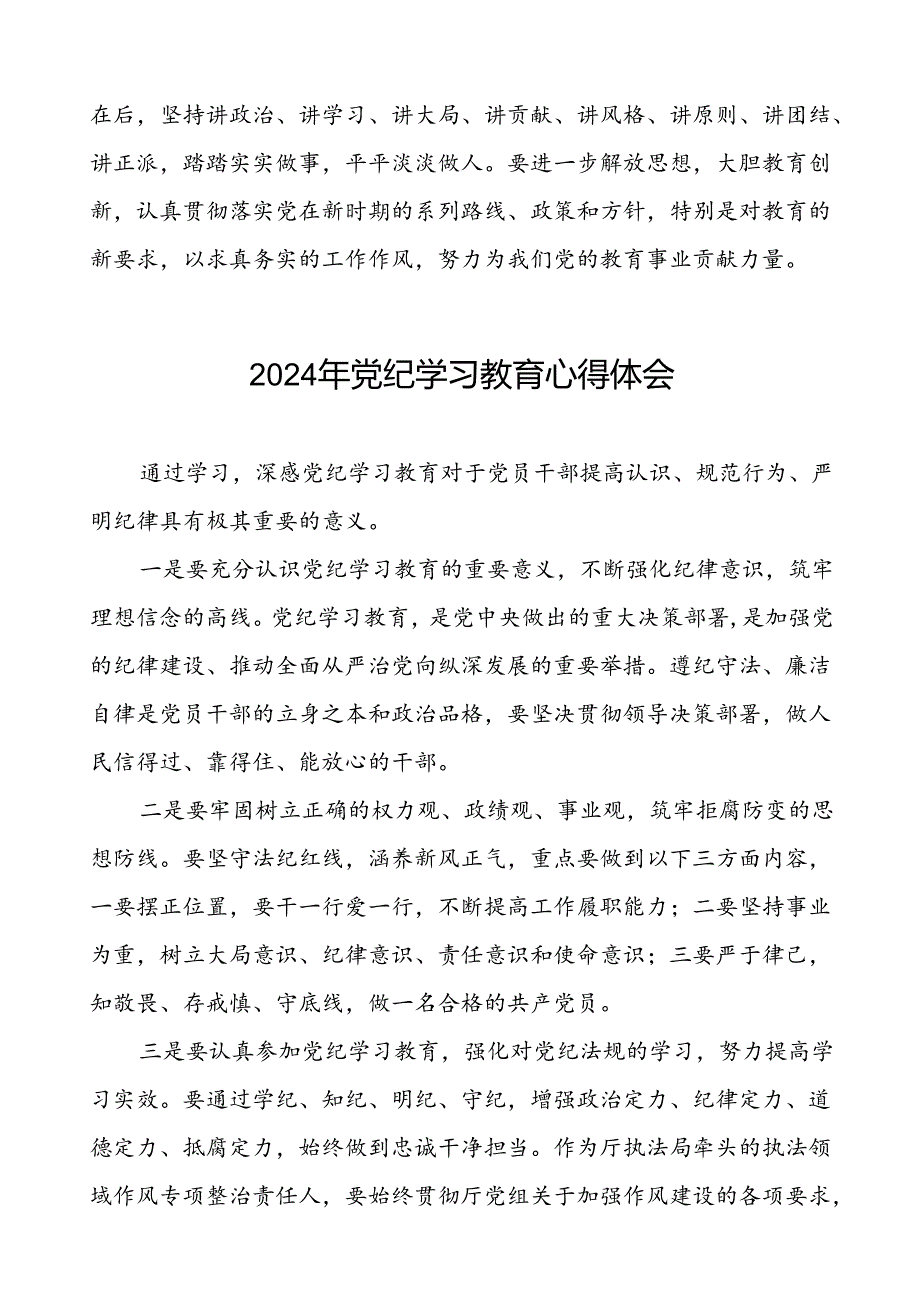 在后，坚持讲政治、讲学习、讲大局、讲贡献、讲风格、讲原则、讲团结、讲正派，踏踏实实做事，平平淡淡做人。要进一步解放思想，大胆教育创新，认真贯彻落实党在新时期的系列路线、政策和方针，特别是对教育的新要求，以求真务实的工作作风，努力为我们党的教育事业贡献力量。

2024年党纪学习教育心得体会

通过学习，深感党纪学习教育对于党员干部提高认识、规范行为、严明纪律具有极其重要的意义。

一是要充分认识党纪学习教育的重要意义，不断强化纪律意识，筑牢理想信念的高线。党纪学习教育，是党中央做出的重大决策部署，是加强党的纪律建设、推动全面从严治党向纵深发展的重要举措。遵纪守法、廉洁自律是党员干部的立身之本和政治品格，要坚决贯彻领导决策部署，做人民信得过、靠得住、能放心的干部。

二是要牢固树立正确的权力观、政绩观、事业观，筑牢拒腐防变的思想防线。要坚守法纪红线，涵养新风正气，重点要做到以下三方面内容，一要摆正位置，要干一行爱一行，不断提高工作履职能力；二要坚持事业为重，树立大局意识、纪律意识、责任意识和使命意识；三要严于律己，知敬畏、存戒慎、守底线，做一名合格的共产党员。

三是要认真参加党纪学习教育，强化对党纪法规的学习，努力提高学习实效。要通过学纪、知纪、明纪、守纪，增强政治定力、纪律定力、道德定力、抵腐定力，始终做到忠诚干净担当。作为厅执法局牵头的执法领域作风专项整治责任人，要始终贯彻厅党组关于加强作风建设的各项要求，